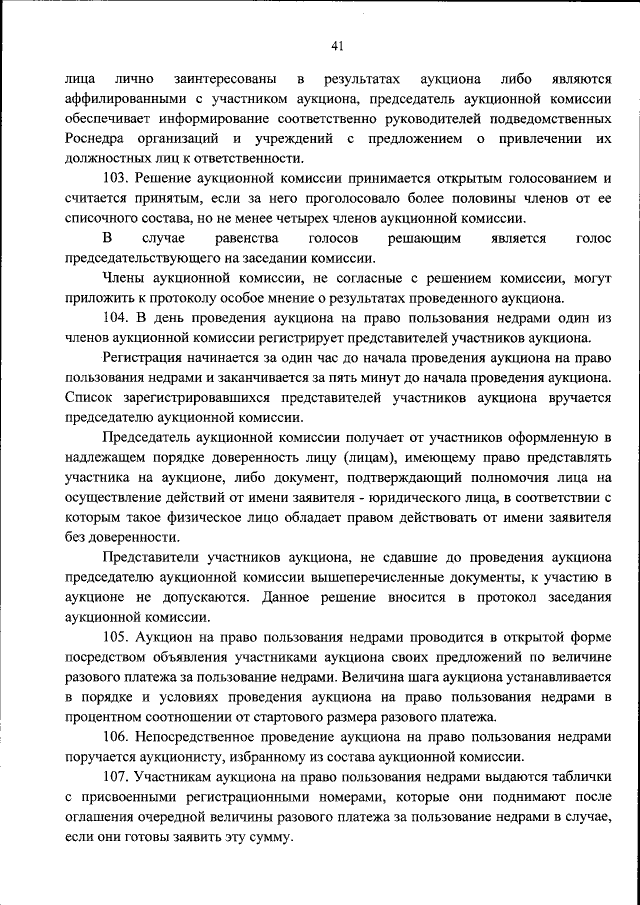 41

лица лично заинтересованы в результатах аукциона либо являются аффилированными с участником аукциона, председатель аукционной комиссии обеспечивает информирование соответственно руководителей подведомственных Роснедра организаций и учреждений с предложением о привлечении их должностных лиц к ответственности.

103. Решение аукционной комиссии принимается открытым голосованием и считается принятым, если за него проголосовало более половины членов от ее списочного состава, но не менее четырех членов аукционной комиссии.

В случае равенства голосов решающим является голос председательствующего на заседании комиссии.

Члены аукционной комиссии, не согласные с решением комиссии, могут приложить к протоколу особое мнение о результатах проведенного аукциона.

104. В день проведения аукциона на право пользования недрами один из членов аукционной комиссии регистрирует представителей участников аукциона.

Регистрация начинается за один час до начала проведения аукциона на право пользования недрами и заканчивается за пять минут до начала проведения аукциона. Список зарегистрировавшихся представителей участников аукциона вручается председателю аукционной комиссии.

Председатель аукционной комиссии получает от участников оформленную в надлежащем порядке доверенность лицу (лицам), имеющему право представлять участника на аукционе, либо документ, подтверждающий полномочия лица на осуществление действий от имени заявителя - юридического лица, в соответствии с которым такое физическое лицо обладает правом действовать от имени заявителя без доверенности.

Представители участников аукциона, не сдавшие до проведения аукциона председателю аукционной комиссии вышеперечисленные документы, к участию в аукционе не допускаются. Данное решение вносится в протокол заседания аукционной комиссии.

105. Аукцион на право пользования недрами проводится в открытой форме посредством объявления участниками аукциона своих предложений по величине разового платежа за пользование недрами. Величина шага аукциона устанавливается в порядке и условиях проведения аукциона на право пользования недрами в процентном соотношении от стартового размера разового платежа.

106. Непосредственное проведение аукциона на право пользования недрами поручается аукционисту, избранному из состава аукционной комиссии.

107. Участникам аукциона на право пользования недрами выдаются таблички с присвоенными регистрационными номерами, которые они поднимают после оглашения очередной величины разового платежа за пользование недрами в случае, если они готовы заявить эту сумму.